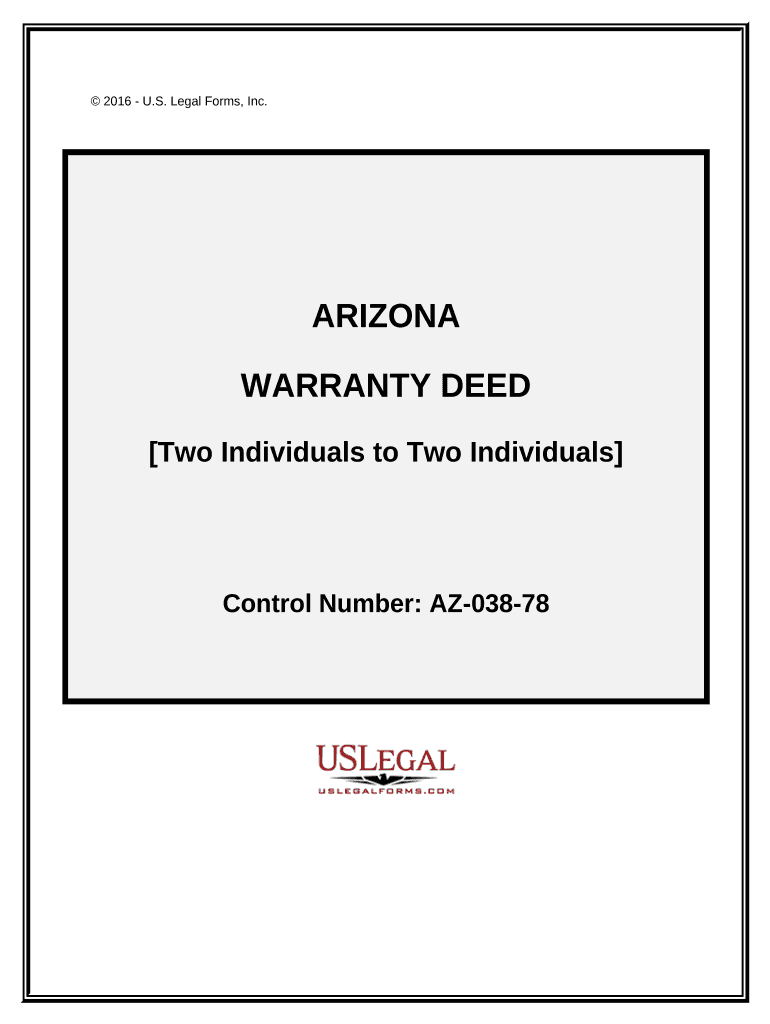 © 2016 - U.S. Legal Forms, Inc.

ARIZONA

WARRANTY DEED

[Two Individuals to Two Individuals]

Control Number: AZ-038-78

USLEGAL
USLEGALFORMS.COM